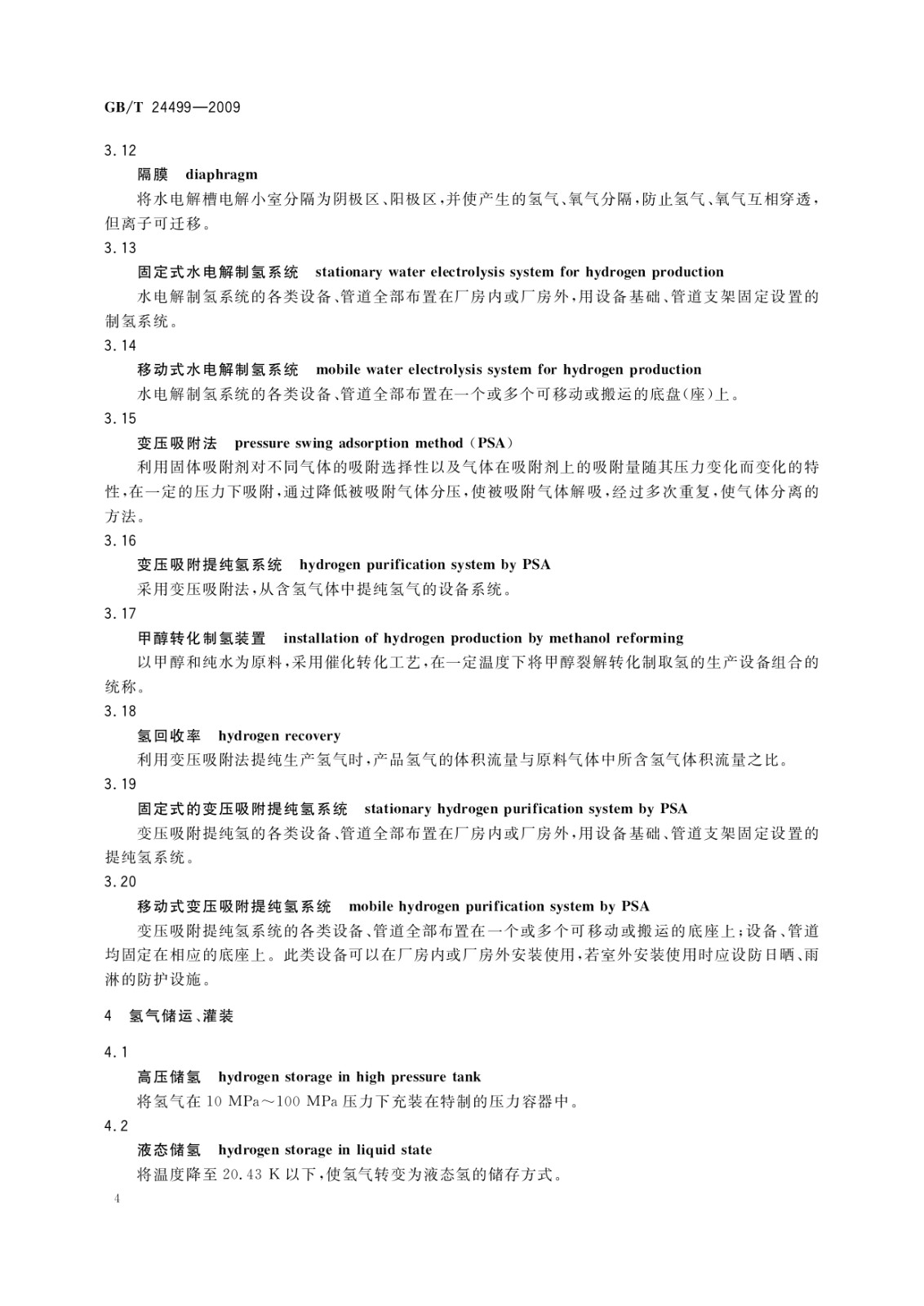 GB/T 24499—2009

3.12

隔膜　diaphragm

将水电解槽电解小室分隔为阴极区、阳极区，并使产生的氢气、氧气分隔，防止氢气、氧气互相穿透，但离子可迁移。

3.13

固定式水电解制氢系统　stationary water electrolysis system for hydrogen production

水电解制氢系统的各类设备、管道全部布置在厂房内或厂房外，用设备基础、管道支架固定设置的制氢系统。

3.14

移动式水电解制氢系统　mobile water electrolysis system for hydrogen production

水电解制氢系统的各类设备、管道全部布置在一个或多个可移动或搬运的底盘(座)上。

3.15

变压吸附法　pressure swing adsorption method（PSA）

利用固体吸附剂对不同气体的吸附选择性以及气体在吸附剂上的吸附量随其压力变化而变化的特性，在一定的压力下吸附，通过降低被吸附气体分压，使被吸附气体解吸，经过多次重复，使气体分离的方法。

3.16

变压吸附提纯氢系统　hydrogen purification system by PSA

采用变压吸附法，从含氢气体中提纯氢气的设备系统。

3.17

甲醇转化制氢装置　installation of hydrogen production by methanol reforming

以甲醇和纯水为原料，采用催化转化工艺，在一定温度下将甲醇裂解转化制取氢的生产设备组合的统称。

3.18

氢回收率　hydrogen recovery

利用变压吸附法提纯生产氢气时，产品氢气的体积流量与原料气体中所含氢气体积流量之比。

3.19

固定式的变压吸附提纯氢系统　stationary hydrogen purification system by PSA

变压吸附提纯氢的各类设备、管道全部布置在厂房内或厂房外，用设备基础、管道支架固定设置的提纯氢系统。

3.20

移动式变压吸附提纯氢系统　mobile hydrogen purification system by PSA

变压吸附提纯氢系统的各类设备、管道全部布置在一个或多个可移动或搬运的底座上；设备、管道均固定在相应的底座上。此类设备可以在厂房内或厂房外安装使用，若室外安装使用时应设防日晒、雨淋的防护设施。

4　氢气储运、灌装

4.1

高压储氢　hydrogen storage in high pressure tank

将氢气在 10 MPa～100 MPa 压力下充装在特制的压力容器中。

4.2

液态储氢　hydrogen storage in liquid state

将温度降至 20.43 K 以下，使氢气转变为液态氢的储存方式。

4